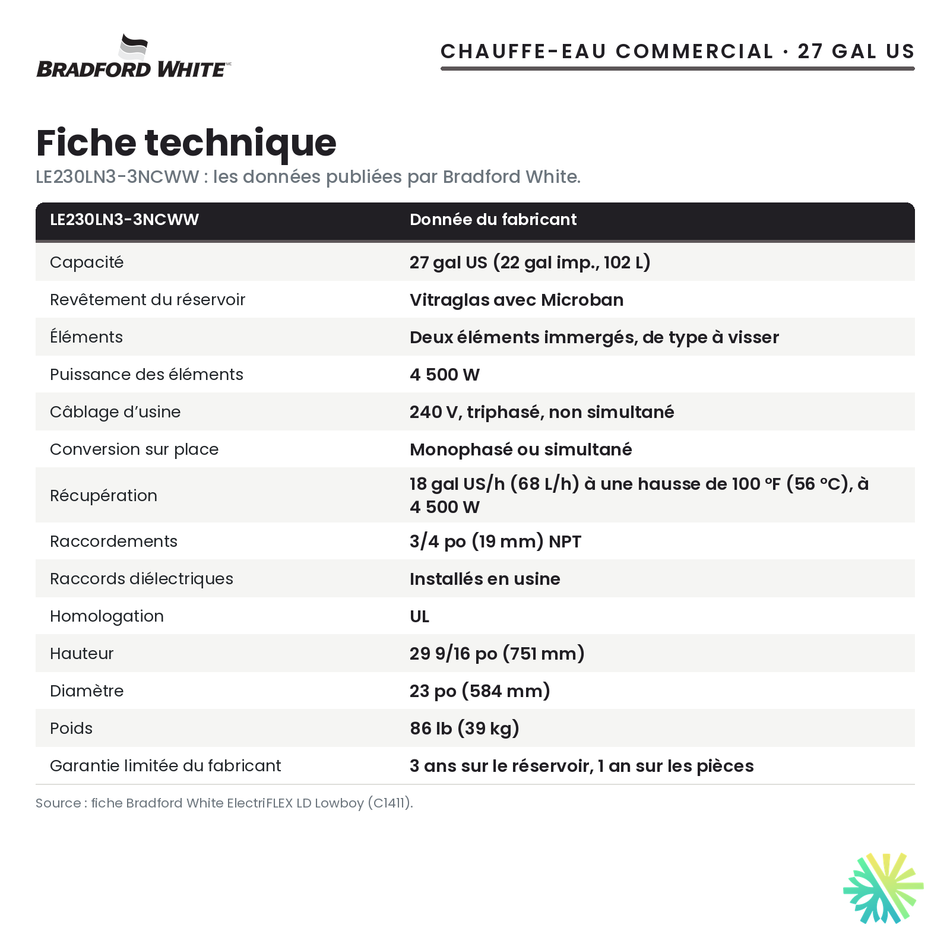 BRADFORD WHITE

CHAUFFE-EAU COMMERCIAL · 27 GAL US

Fiche technique

LE230LN3-3NCWW : les données publiées par Bradford White.

| LE230LN3-3NCWW | Donnée du fabricant |
|---|---|
| Capacité | 27 gal US (22 gal imp., 102 L) |
| Revêtement du réservoir | Vitraglas avec Microban |
| Éléments | Deux éléments immergés, de type à visser |
| Puissance des éléments | 4 500 W |
| Câblage d'usine | 240 V, triphasé, non simultané |
| Conversion sur place | Monophasé ou simultané |
| Récupération | 18 gal US/h (68 L/h) à une hausse de 100 °F (56 °C), à 4 500 W |
| Raccordements | 3/4 po (19 mm) NPT |
| Raccords diélectriques | Installés en usine |
| Homologation | UL |
| Hauteur | 29 9/16 po (751 mm) |
| Diamètre | 23 po (584 mm) |
| Poids | 86 lb (39 kg) |
| Garantie limitée du fabricant | 3 ans sur le réservoir, 1 an sur les pièces |

Source : fiche Bradford White ElectriFLEX LD Lowboy (C1411).